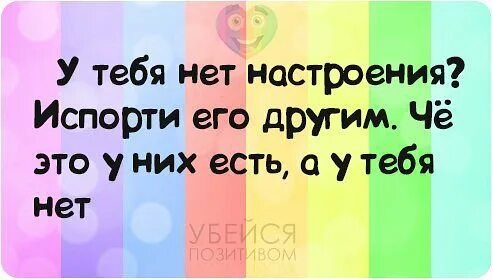 У тебя нет настроения? Испорти его другим. Чё это у них есть, а у тебя нет

УБЕЙСЯ
ПОЗИТИВОМ